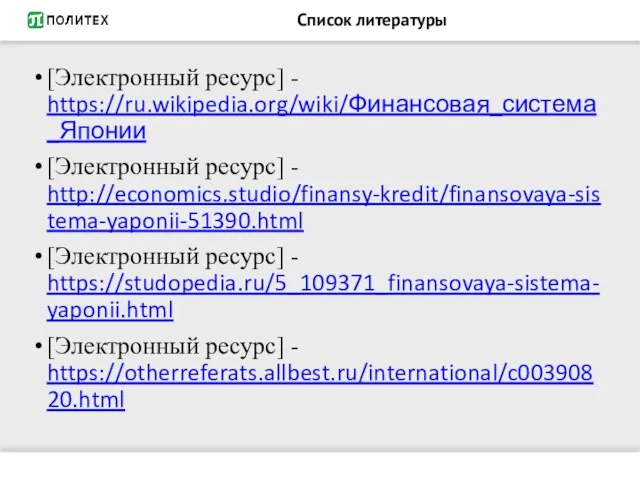 ПОЛИТЕХ

Список литературы

• [Электронный ресурс] - https://ru.wikipedia.org/wiki/Финансовая_система_Японии

• [Электронный ресурс] - http://economics.studio/finansy-kredit/finansovaya-sistema-yaponii-51390.html

• [Электронный ресурс] - https://studopedia.ru/5_109371_finansovaya-sistema-yaponii.html

• [Электронный ресурс] - https://otherreferats.allbest.ru/international/c00390820.html